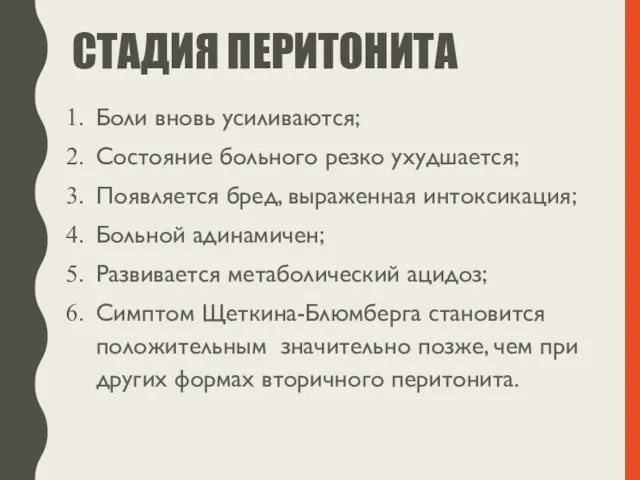 СТАДИЯ ПЕРИТОНИТА

1. Боли вновь усиливаются;
2. Состояние больного резко ухудшается;
3. Появляется бред, выраженная интоксикация;
4. Больной адинамичен;
5. Развивается метаболический ацидоз;
6. Симптом Щеткина-Блюмберга становится положительным значительно позже, чем при других формах вторичного перитонита.